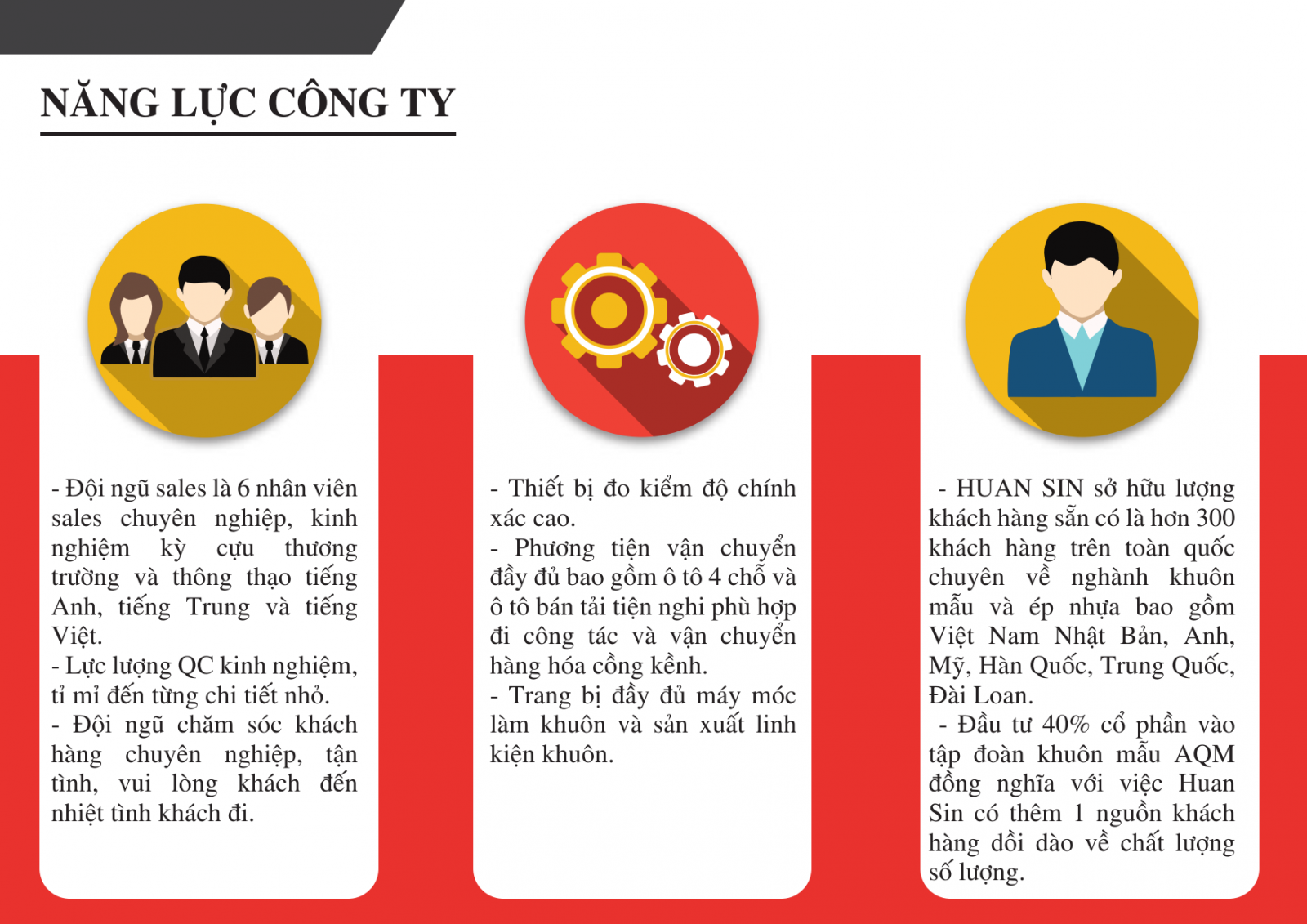 NĂNG LỰC CÔNG TY

- Đội ngũ sales là 6 nhân viên sales chuyên nghiệp, kinh nghiệm kỳ cựu thương trường và thông thạo tiếng Anh, tiếng Trung và tiếng Việt.
- Lực lượng QC kinh nghiệm, tỉ mỉ đến từng chi tiết nhỏ.
- Đội ngũ chăm sóc khách hàng chuyên nghiệp, tận tình, vui lòng khách đến nhiệt tình khách đi.

- Thiết bị đo kiểm độ chính xác cao.
- Phương tiện vận chuyển đầy đủ bao gồm ô tô 4 chỗ và ô tô bán tải tiện nghi phù hợp đi công tác và vận chuyển hàng hóa cồng kềnh.
- Trang bị đầy đủ máy móc làm khuôn và sản xuất linh kiện khuôn.

- HUAN SIN sở hữu lượng khách hàng sẵn có là hơn 300 khách hàng trên toàn quốc chuyên về nghành khuôn mẫu và ép nhựa bao gồm Việt Nam Nhật Bản, Anh, Mỹ, Hàn Quốc, Trung Quốc, Đài Loan.
- Đầu tư 40% cổ phần vào tập đoàn khuôn mẫu AQM đồng nghĩa với việc Huan Sin có thêm 1 nguồn khách hàng dồi dào về chất lượng số lượng.